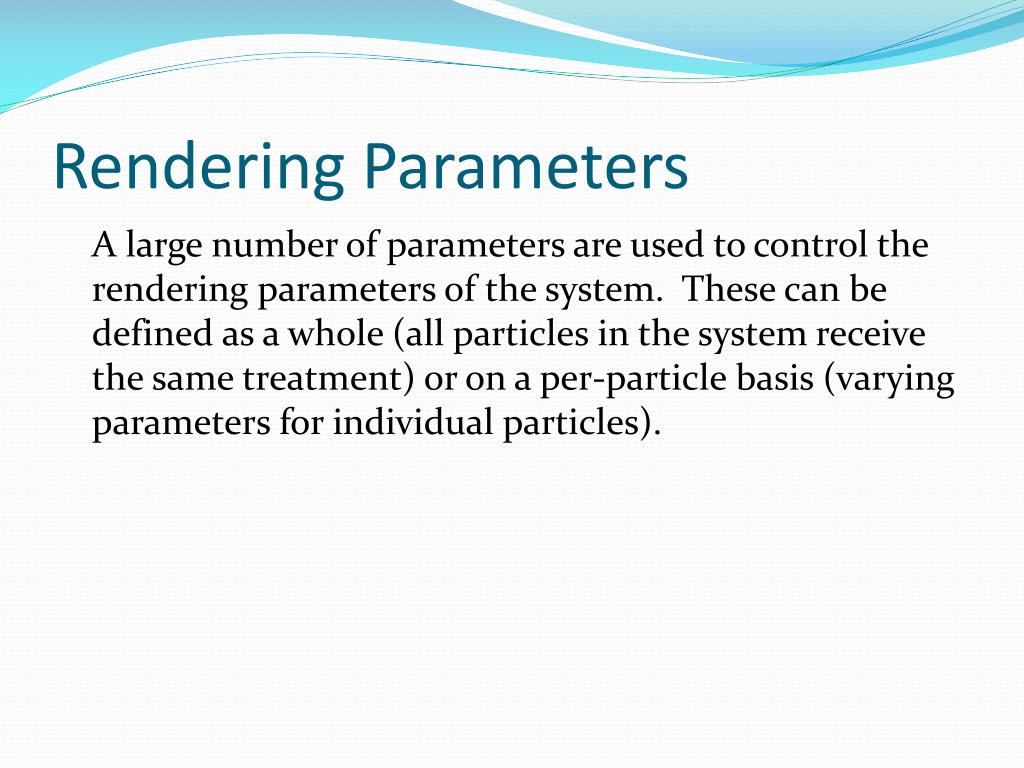 Rendering Parameters

A large number of parameters are used to control the rendering parameters of the system. These can be defined as a whole (all particles in the system receive the same treatment) or on a per-particle basis (varying parameters for individual particles).